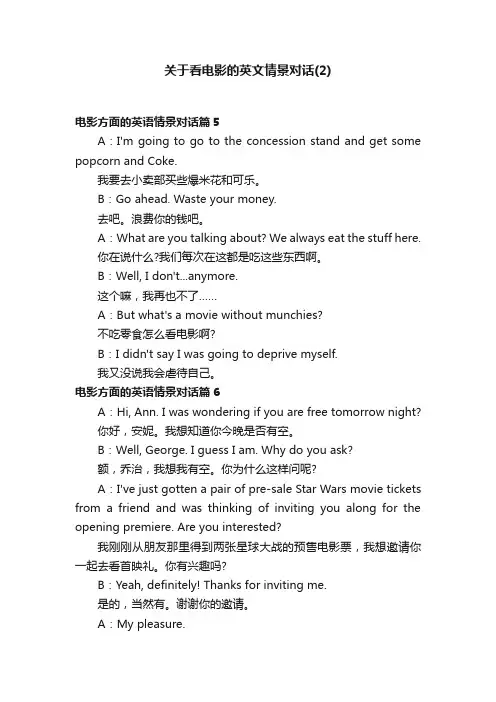 关于看电影的英文情景对话(2)

电影方面的英语情景对话篇 5

A：I'm going to go to the concession stand and get some popcorn and Coke.

我要去小卖部买些爆米花和可乐。

B：Go ahead. Waste your money.

去吧。浪费你的钱吧。

A：What are you talking about? We always eat the stuff here.

你在说什么?我们每次在这都是吃这些东西啊。

B：Well, I don't...anymore.

这个嘛，我再也不了……

A：But what's a movie without munchies?

不吃零食怎么看电影啊?

B：I didn't say I was going to deprive myself.

我又没说我会虐待自己。

电影方面的英语情景对话篇 6

A：Hi, Ann. I was wondering if you are free tomorrow night?

你好，安妮。我想知道你今晚是否有空。

B：Well, George. I guess I am. Why do you ask?

额，乔治，我想我有空。你为什么这样问呢?

A：I've just gotten a pair of pre-sale Star Wars movie tickets from a friend and was thinking of inviting you along for the opening premiere. Are you interested?

我刚刚从朋友那里得到两张星球大战的预售电影票，我想邀请你一起去看首映礼。你有兴趣吗?

B：Yeah, definitely! Thanks for inviting me.

是的，当然有。谢谢你的邀请。

A：My pleasure.